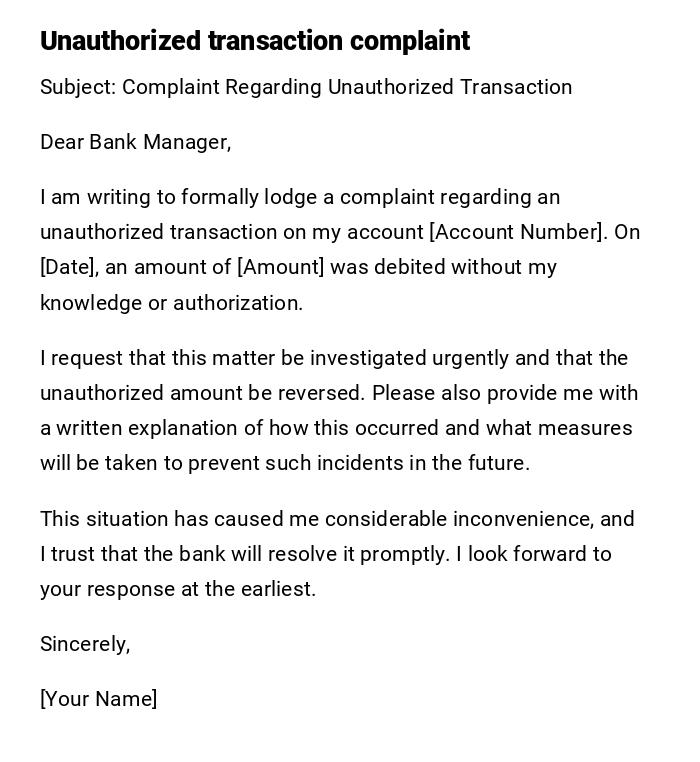 Unauthorized transaction complaint

Subject: Complaint Regarding Unauthorized Transaction

Dear Bank Manager,

I am writing to formally lodge a complaint regarding an unauthorized transaction on my account [Account Number]. On [Date], an amount of [Amount] was debited without my knowledge or authorization.

I request that this matter be investigated urgently and that the unauthorized amount be reversed. Please also provide me with a written explanation of how this occurred and what measures will be taken to prevent such incidents in the future.

This situation has caused me considerable inconvenience, and I trust that the bank will resolve it promptly. I look forward to your response at the earliest.

Sincerely,

[Your Name]